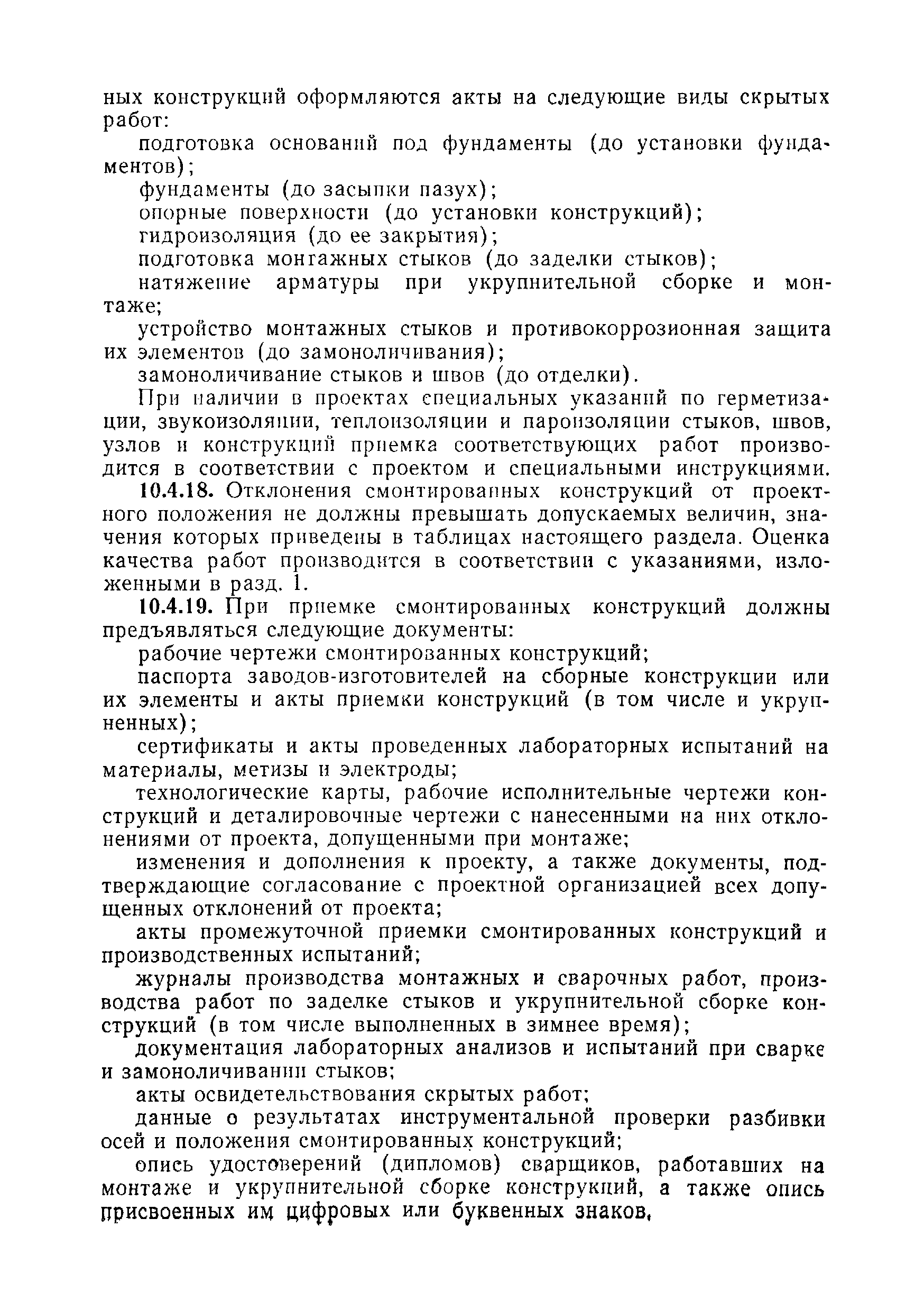 ных конструкций оформляются акты на следующие виды скрытых работ:

подготовка оснований под фундаменты (до установки фундаментов);

фундаменты (до засыпки пазух);

опорные поверхности (до установки конструкций);

гидроизоляция (до ее закрытия);

подготовка монтажных стыков (до заделки стыков);

натяжение арматуры при укрупнительной сборке и монтаже;

устройство монтажных стыков и противокоррозионная защита их элементов (до замоноличивания);

замоноличивание стыков и швов (до отделки).

При наличии в проектах специальных указаний по герметизации, звукоизоляции, теплоизоляции и пароизоляции стыков, швов, узлов и конструкций приемка соответствующих работ производится в соответствии с проектом и специальными инструкциями.

10.4.18. Отклонения смонтированных конструкций от проектного положения не должны превышать допускаемых величин, значения которых приведены в таблицах настоящего раздела. Оценка качества работ производится в соответствии с указаниями, изложенными в разд. 1.

10.4.19. При приемке смонтированных конструкций должны предъявляться следующие документы:

рабочие чертежи смонтированных конструкций;

паспорта заводов-изготовителей на сборные конструкции или их элементы и акты приемки конструкций (в том числе и укрупненных);

сертификаты и акты проведенных лабораторных испытаний на материалы, метизы и электроды;

технологические карты, рабочие исполнительные чертежи конструкций и деталировочные чертежи с нанесенными на них отклонениями от проекта, допущенными при монтаже;

изменения и дополнения к проекту, а также документы, подтверждающие согласование с проектной организацией всех допущенных отклонений от проекта;

акты промежуточной приемки смонтированных конструкций и производственных испытаний;

журналы производства монтажных и сварочных работ, производства работ по заделке стыков и укрупнительной сборке конструкций (в том числе выполненных в зимнее время);

документация лабораторных анализов и испытаний при сварке и замоноличивании стыков;

акты освидетельствования скрытых работ;

данные о результатах инструментальной проверки разбивки осей и положения смонтированных конструкций;

опись удостоверений (дипломов) сварщиков, работавших на монтаже и укрупнительной сборке конструкций, а также опись присвоенных им цифровых или буквенных знаков,